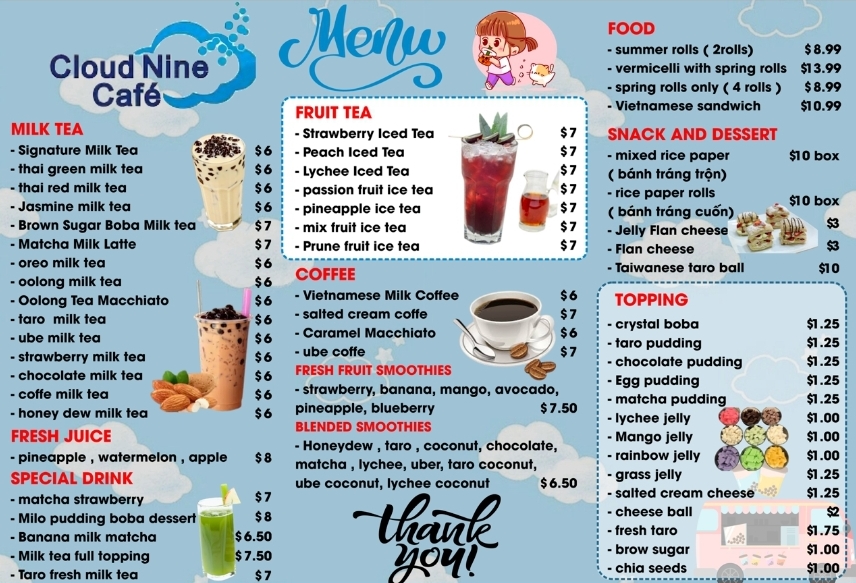 Cloud Nine Café

Menu

MILK TEA
- Signature Milk Tea $6
- thai green milk tea $6
- thai red milk tea $6
- Jasmine milk tea $6
- Brown Sugar Boba Milk tea $7
- Matcha Milk Latte $7
- oreo milk tea $6
- oolong milk tea $6
- Oolong Tea Macchiato $6
- taro milk tea $6
- ube milk tea $6
- strawberry milk tea $6
- chocolate milk tea $6
- coffe milk tea $6
- honey dew milk tea $6

FRESH JUICE
- pineapple , watermelon , apple $8

SPECIAL DRINK
- matcha strawberry $7
- Milo pudding boba dessert $8
- Banana milk matcha $6.50
- Milk tea full topping $7.50
- Taro fresh milk tea $7

FRUIT TEA
- Strawberry Iced Tea $7
- Peach Iced Tea $7
- Lychee Iced Tea $7
- passion fruit ice tea $7
- pineapple ice tea $7
- mix fruit ice tea $7
- Prune fruit ice tea $7

COFFEE
- Vietnamese Milk Coffee $6
- salted cream coffe $7
- Caramel Macchiato $6
- ube coffe $7

FRESH FRUIT SMOOTHIES
- strawberry, banana, mango, avocado, pineapple, blueberry $7.50

BLENDED SMOOTHIES
- Honeydew , taro , coconut, chocolate, matcha , lychee, uber, taro coconut, ube coconut, lychee coconut $6.50

thank you!

FOOD
- summer rolls ( 2rolls) $8.99
- vermicelli with spring rolls $13.99
- spring rolls only ( 4 rolls ) $8.99
- Vietnamese sandwich $10.99

SNACK AND DESSERT
- mixed rice paper ( bánh tráng trộn) $10 box
- rice paper rolls ( bánh tráng cuốn) $10 box
- Jelly Flan cheese $3
- Flan cheese $3
- Taiwanese taro ball $10

TOPPING
- crystal boba $1.25
- taro pudding $1.25
- chocolate pudding $1.25
- Egg pudding $1.25
- matcha pudding $1.25
- lychee jelly $1.00
- Mango jelly $1.00
- rainbow jelly $1.00
- grass jelly $1.25
- salted cream cheese $1.25
- cheese ball $2
- fresh taro $1.75
- brow sugar $1.00
- chia seeds $1.00